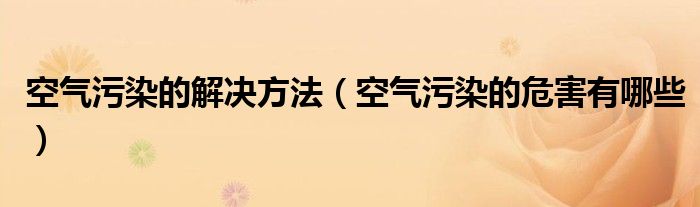 空气污染的解决方法（空气污染的危害有哪些）